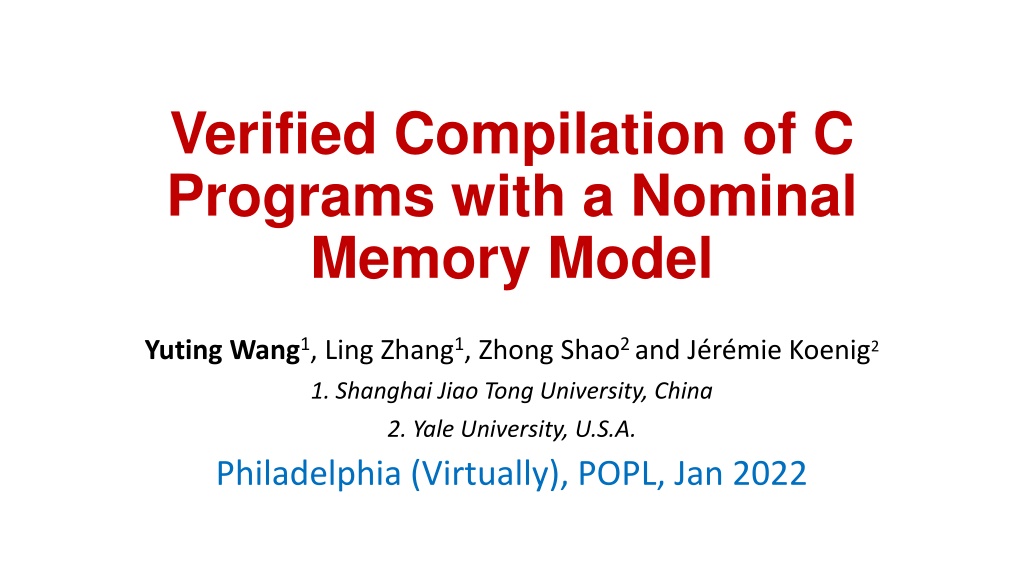 Verified Compilation of C Programs with a Nominal Memory Model

Yuting Wang$^{1}$, Ling Zhang$^{1}$, Zhong Shao$^{2}$ and Jérémie Koenig$^{2}$

1. Shanghai Jiao Tong University, China

2. Yale University, U.S.A.

Philadelphia (Virtually), POPL, Jan 2022